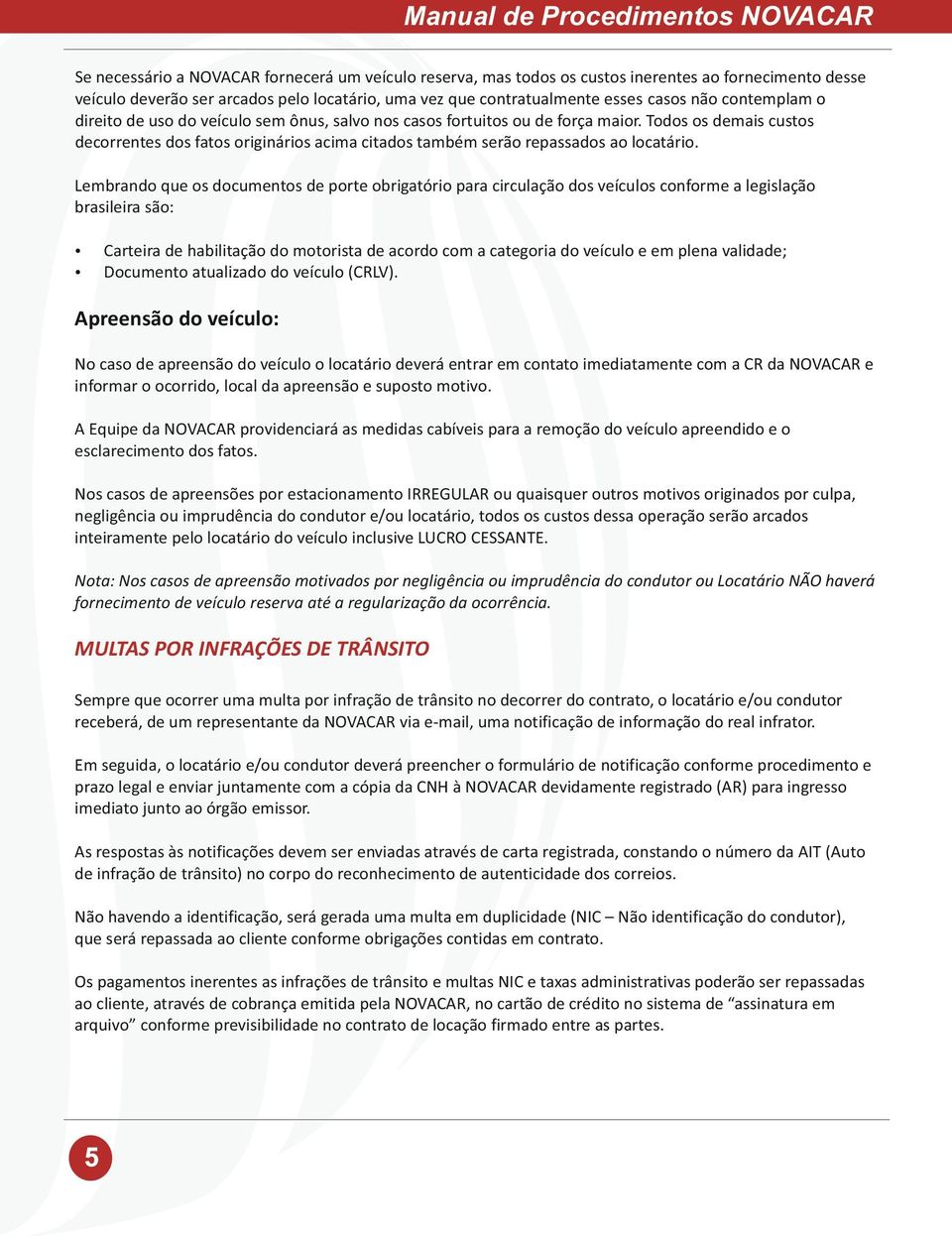 Manual de Procedimentos NOVACAR

Se necessário a NOVACAR fornecerá um veículo reserva, mas todos os custos inerentes ao fornecimento desse veículo deverão ser arcados pelo locatário, uma vez que contratualmente esses casos não contemplam o direito de uso do veículo sem ônus, salvo nos casos fortuitos ou de força maior. Todos os demais custos decorrentes dos fatos originários acima citados também serão repassados ao locatário.

Lembrando que os documentos de porte obrigatório para circulação dos veículos conforme a legislação brasileira são:

• Carteira de habilitação do motorista de acordo com a categoria do veículo e em plena validade;
• Documento atualizado do veículo (CRLV).

Apreensão do veículo:

No caso de apreensão do veículo o locatário deverá entrar em contato imediatamente com a CR da NOVACAR e informar o ocorrido, local da apreensão e suposto motivo.

A Equipe da NOVACAR providenciará as medidas cabíveis para a remoção do veículo apreendido e o esclarecimento dos fatos.

Nos casos de apreensões por estacionamento IRREGULAR ou quaisquer outros motivos originados por culpa, negligência ou imprudência do condutor e/ou locatário, todos os custos dessa operação serão arcados inteiramente pelo locatário do veículo inclusive LUCRO CESSANTE.

Nota: Nos casos de apreensão motivados por negligência ou imprudência do condutor ou Locatário NÃO haverá fornecimento de veículo reserva até a regularização da ocorrência.

MULTAS POR INFRAÇÕES DE TRÂNSITO

Sempre que ocorrer uma multa por infração de trânsito no decorrer do contrato, o locatário e/ou condutor receberá, de um representante da NOVACAR via e-mail, uma notificação de informação do real infrator.

Em seguida, o locatário e/ou condutor deverá preencher o formulário de notificação conforme procedimento e prazo legal e enviar juntamente com a cópia da CNH à NOVACAR devidamente registrado (AR) para ingresso imediato junto ao órgão emissor.

As respostas às notificações devem ser enviadas através de carta registrada, constando o número da AIT (Auto de infração de trânsito) no corpo do reconhecimento de autenticidade dos correios.

Não havendo a identificação, será gerada uma multa em duplicidade (NIC – Não identificação do condutor), que será repassada ao cliente conforme obrigações contidas em contrato.

Os pagamentos inerentes as infrações de trânsito e multas NIC e taxas administrativas poderão ser repassadas ao cliente, através de cobrança emitida pela NOVACAR, no cartão de crédito no sistema de “assinatura em arquivo” conforme previsibilidade no contrato de locação firmado entre as partes.

5